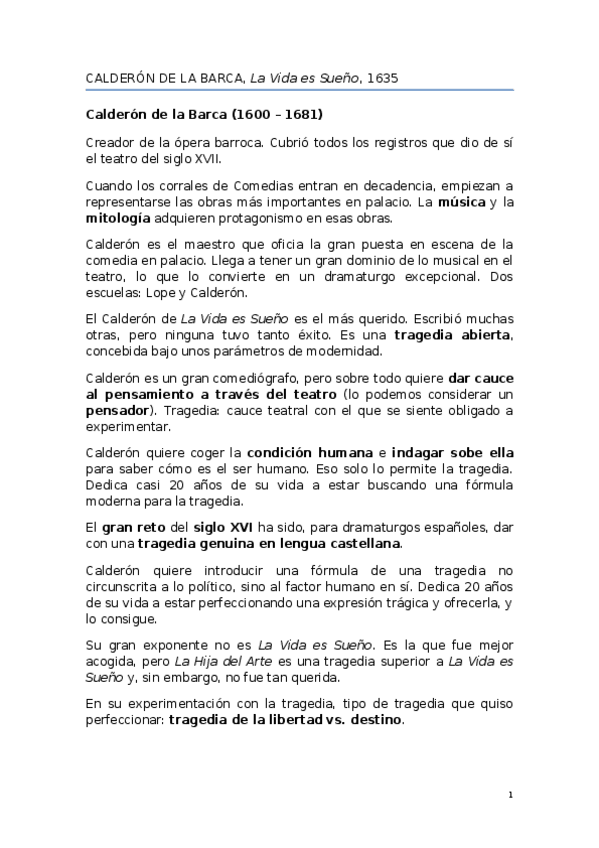 CALDERÓN DE LA BARCA, La Vida es Sueño, 1635

Calderón de la Barca (1600 – 1681)

Creador de la ópera barroca. Cubrió todos los registros que dio de sí el teatro del siglo XVII.

Cuando los corrales de Comedias entran en decadencia, empiezan a representarse las obras más importantes en palacio. La música y la mitología adquieren protagonismo en esas obras.

Calderón es el maestro que oficia la gran puesta en escena de la comedia en palacio. Llega a tener un gran dominio de lo musical en el teatro, lo que lo convierte en un dramaturgo excepcional. Dos escuelas: Lope y Calderón.

El Calderón de La Vida es Sueño es el más querido. Escribió muchas otras, pero ninguna tuvo tanto éxito. Es una tragedia abierta, concebida bajo unos parámetros de modernidad.

Calderón es un gran comediógrafo, pero sobre todo quiere dar cauce al pensamiento a través del teatro (lo podemos considerar un pensador). Tragedia: cauce teatral con el que se siente obligado a experimentar.

Calderón quiere coger la condición humana e indagar sobe ella para saber cómo es el ser humano. Eso solo lo permite la tragedia. Dedica casi 20 años de su vida a estar buscando una fórmula moderna para la tragedia.

El gran reto del siglo XVI ha sido, para dramaturgos españoles, dar con una tragedia genuina en lengua castellana.

Calderón quiere introducir una fórmula de una tragedia no circunscrita a lo político, sino al factor humano en sí. Dedica 20 años de su vida a estar perfeccionando una expresión trágica y ofrecerla, y lo consigue.

Su gran exponente no es La Vida es Sueño. Es la que fue mejor acogida, pero La Hija del Arte es una tragedia superior a La Vida es Sueño y, sin embargo, no fue tan querida.

En su experimentación con la tragedia, tipo de tragedia que quiso perfeccionar: tragedia de la libertad vs. destino.

1